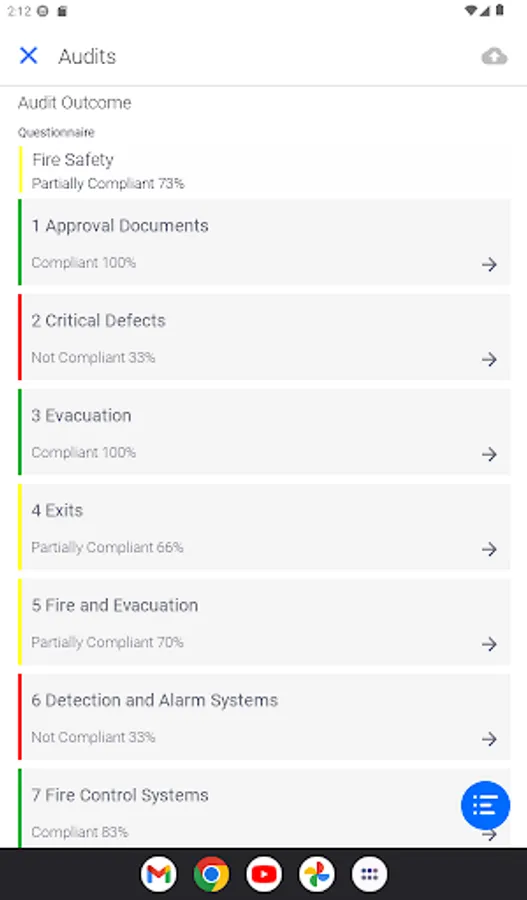 2:12

Audits

Audit Outcome

Questionnaire

Fire Safety
Partially Compliant 73%

1 Approval Documents
Compliant 100%

2 Critical Defects
Not Compliant 33%

3 Evacuation
Compliant 100%

4 Exits
Partially Compliant 66%

5 Fire and Evacuation
Partially Compliant 70%

6 Detection and Alarm Systems
Not Compliant 33%

7 Fire Control Systems
Compliant 83%